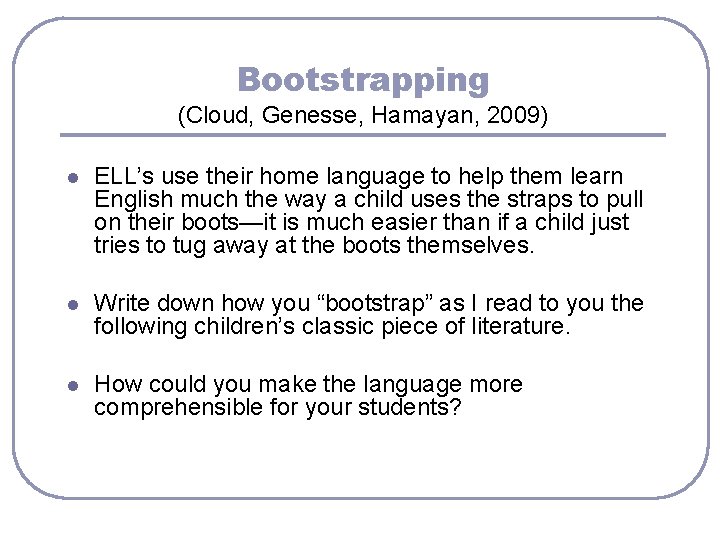 Bootstrapping
(Cloud, Genesse, Hamayan, 2009)

• ELL's use their home language to help them learn English much the way a child uses the straps to pull on their boots—it is much easier than if a child just tries to tug away at the boots themselves.

• Write down how you "bootstrap" as I read to you the following children's classic piece of literature.

• How could you make the language more comprehensible for your students?